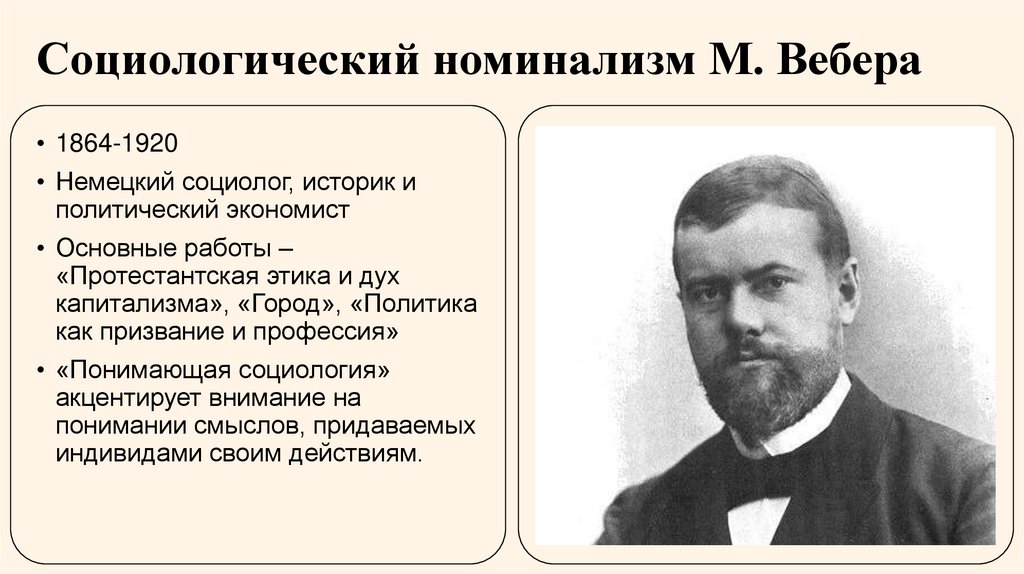 Социологический номинализм М. Вебера

• 1864-1920
• Немецкий социолог, историк и политический экономист
• Основные работы – «Протестантская этика и дух капитализма», «Город», «Политика как призвание и профессия»
• «Понимающая социология» акцентирует внимание на понимании смыслов, придаваемых индивидами своим действиям.